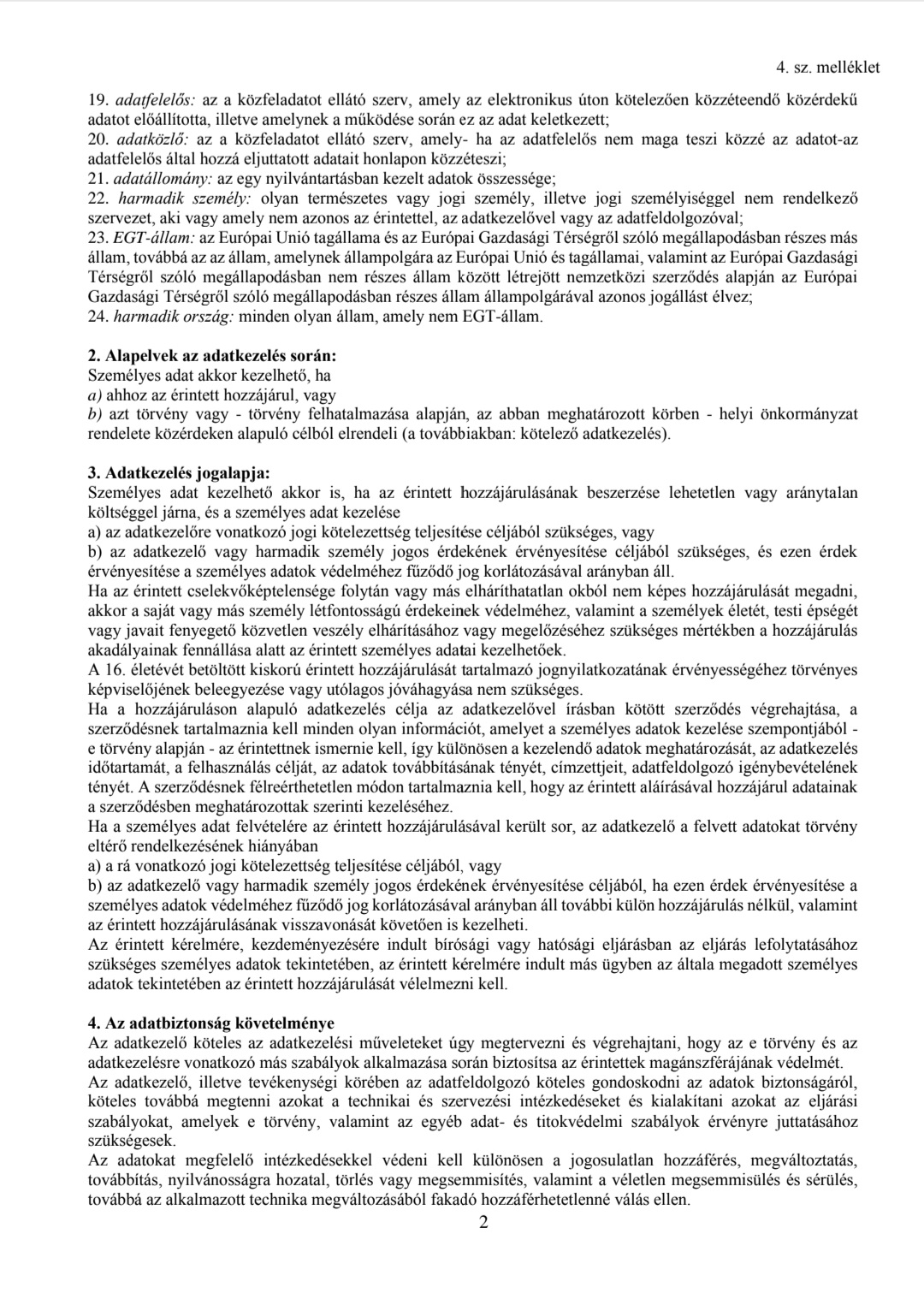 4. sz. melléklet

19. adatfelelős: az a közfeladatot ellátó szerv, amely az elektronikus úton kötelezően közzéteendő közérdekű adatot előállította, illetve amelynek a működése során ez az adat keletkezett;
20. adatközlő: az a közfeladatot ellátó szerv, amely- ha az adatfelelős nem maga teszi közzé az adatot-az adatfelelős által hozzá eljuttatott adatait honlapon közzéteszi;
21. adatállomány: az egy nyilvántartásban kezelt adatok összessége;
22. harmadik személy: olyan természetes vagy jogi személy, illetve jogi személyiséggel nem rendelkező szervezet, aki vagy amely nem azonos az érintettel, az adatkezelővel vagy az adatfeldolgozóval;
23. EGT-állam: az Európai Unió tagállama és az Európai Gazdasági Térségről szóló megállapodásban részes más állam, továbbá az az állam, amelynek állampolgára az Európai Unió és tagállamai, valamint az Európai Gazdasági Térségről szóló megállapodásban nem részes állam között létrejött nemzetközi szerződés alapján az Európai Gazdasági Térségről szóló megállapodásban részes állam állampolgárával azonos jogállást élvez;
24. harmadik ország: minden olyan állam, amely nem EGT-állam.

2. Alapelvek az adatkezelés során:
Személyes adat akkor kezelhető, ha
a) ahhoz az érintett hozzájárul, vagy
b) azt törvény vagy - törvény felhatalmazása alapján, az abban meghatározott körben - helyi önkormányzat rendelete közérdeken alapuló célból elrendeli (a továbbiakban: kötelező adatkezelés).

3. Adatkezelés jogalapja:
Személyes adat kezelhető akkor is, ha az érintett hozzájárulásának beszerzése lehetetlen vagy aránytalan költséggel járna, és a személyes adat kezelése
a) az adatkezelőre vonatkozó jogi kötelezettség teljesítése céljából szükséges, vagy
b) az adatkezelő vagy harmadik személy jogos érdekének érvényesítése céljából szükséges, és ezen érdek érvényesítése a személyes adatok védelméhez fűződő jog korlátozásával arányban áll.
Ha az érintett cselekvőképtelensége folytán vagy más elháríthatatlan okból nem képes hozzájárulását megadni, akkor a saját vagy más személy létfontosságú érdekeinek védelméhez, valamint a személyek életét, testi épségét vagy javait fenyegető közvetlen veszély elhárításához vagy megelőzéséhez szükséges mértékben a hozzájárulás akadályainak fennállása alatt az érintett személyes adatai kezelhetőek.
A 16. életévét betöltött kiskorú érintett hozzájárulását tartalmazó jognyilatkozatának érvényességéhez törvényes képviselőjének beleegyezése vagy utólagos jóváhagyása nem szükséges.
Ha a hozzájáruláson alapuló adatkezelés célja az adatkezelővel írásban kötött szerződés végrehajtása, a szerződésnek tartalmaznia kell minden olyan információt, amelyet a személyes adatok kezelése szempontjából - e törvény alapján - az érintettnek ismernie kell, így különösen a kezelendő adatok meghatározását, az adatkezelés időtartamát, a felhasználás célját, az adatok továbbításának tényét, címzettjeit, adatfeldolgozó igénybevételének tényét. A szerződésnek félreérthetetlen módon tartalmaznia kell, hogy az érintett aláírásával hozzájárul adatainak a szerződésben meghatározottak szerinti kezeléséhez.
Ha a személyes adat felvételére az érintett hozzájárulásával került sor, az adatkezelő a felvett adatokat törvény eltérő rendelkezésének hiányában
a) a rá vonatkozó jogi kötelezettség teljesítése céljából, vagy
b) az adatkezelő vagy harmadik személy jogos érdekének érvényesítése céljából, ha ezen érdek érvényesítése a személyes adatok védelméhez fűződő jog korlátozásával arányban áll további külön hozzájárulás nélkül, valamint az érintett hozzájárulásának visszavonását követően is kezelheti.
Az érintett kérelmére, kezdeményezésére indult bírósági vagy hatósági eljárásban az eljárás lefolytatásához szükséges személyes adatok tekintetében, az érintett kérelmére indult más ügyben az általa megadott személyes adatok tekintetében az érintett hozzájárulását vélelmezni kell.

4. Az adatbiztonság követelménye
Az adatkezelő köteles az adatkezelési műveleteket úgy megtervezni és végrehajtani, hogy az e törvény és az adatkezelésre vonatkozó más szabályok alkalmazása során biztosítsa az érintettek magánszférájának védelmét.
Az adatkezelő, illetve tevékenységi körében az adatfeldolgozó köteles gondoskodni az adatok biztonságáról, köteles továbbá megtenni azokat a technikai és szervezési intézkedéseket és kialakítani azokat az eljárási szabályokat, amelyek e törvény, valamint az egyéb adat- és titokvédelmi szabályok érvényre juttatásához szükségesek.
Az adatokat megfelelő intézkedésekkel védeni kell különösen a jogosulatlan hozzáférés, megváltoztatás, továbbítás, nyilvánosságra hozatal, törlés vagy megsemmisítés, valamint a véletlen megsemmisülés és sérülés, továbbá az alkalmazott technika megváltozásából fakadó hozzáférhetetlenné válás ellen.

2